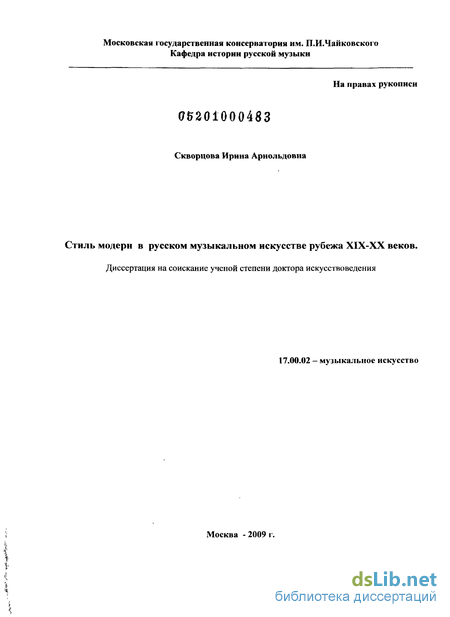 Московская государственная консерватория им. П.И.Чайковского
Кафедра истории русской музыки

На правах рукописи

05201000483

Скворцова Ирина Арнольдовна

Стиль модерн в русском музыкальном искусстве рубежа XIX-XX веков.

Диссертация на соискание ученой степени доктора искусствоведения

17.00.02 – музыкальное искусство

Москва - 2009 г.

dsLib.net
библиотека диссертаций